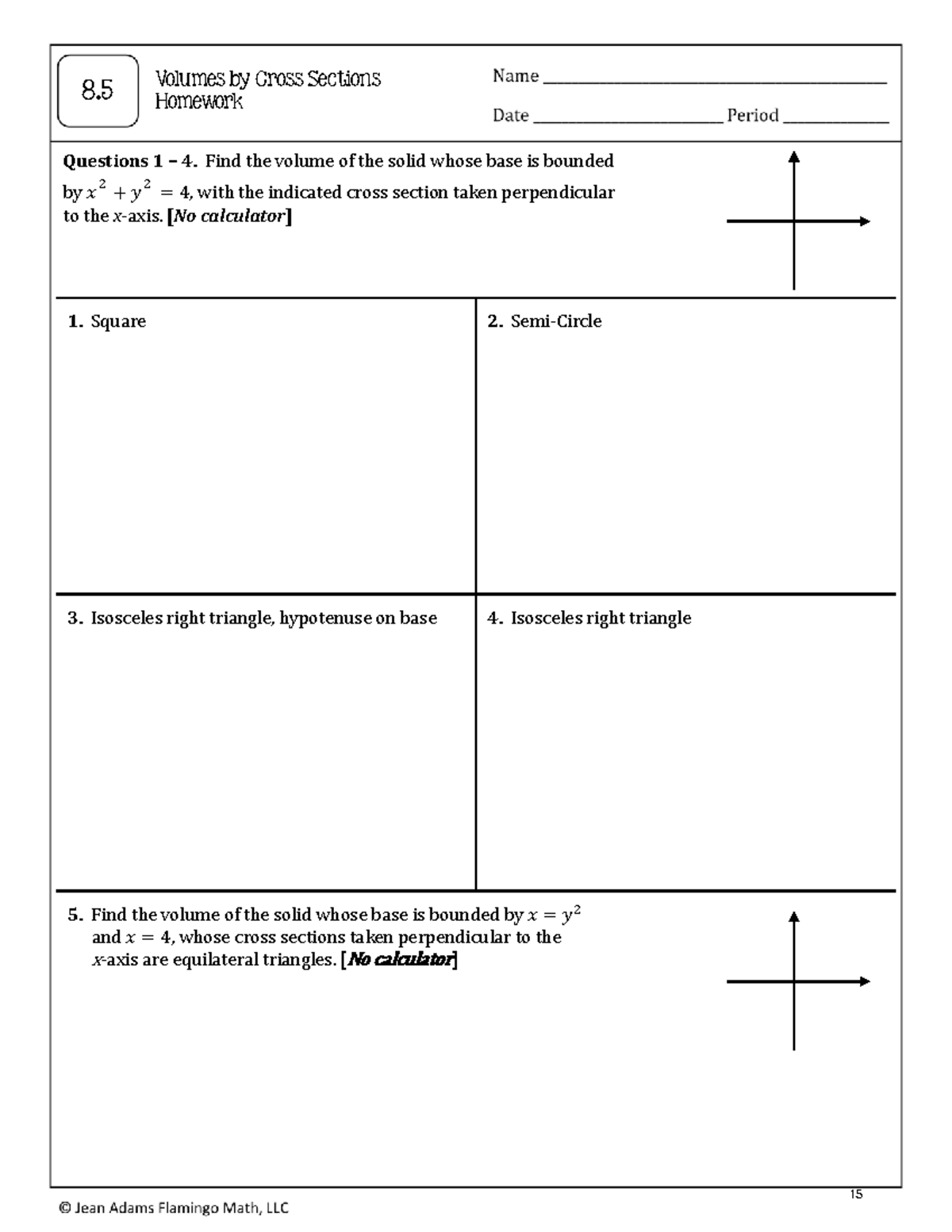 8.5

Volumes by Cross Sections
Homework

Name ____

Date ____ Period ____

Questions 1 – 4. Find the volume of the solid whose base is bounded by $x^2 + y^2 = 4$, with the indicated cross section taken perpendicular to the x-axis. [No calculator]

1. Square

2. Semi-Circle

3. Isosceles right triangle, hypotenuse on base

4. Isosceles right triangle

5. Find the volume of the solid whose base is bounded by $x = y^2$ and $x = 4$, whose cross sections taken perpendicular to the x-axis are equilateral triangles. [No calculator]

15

© Jean Adams Flamingo Math, LLC